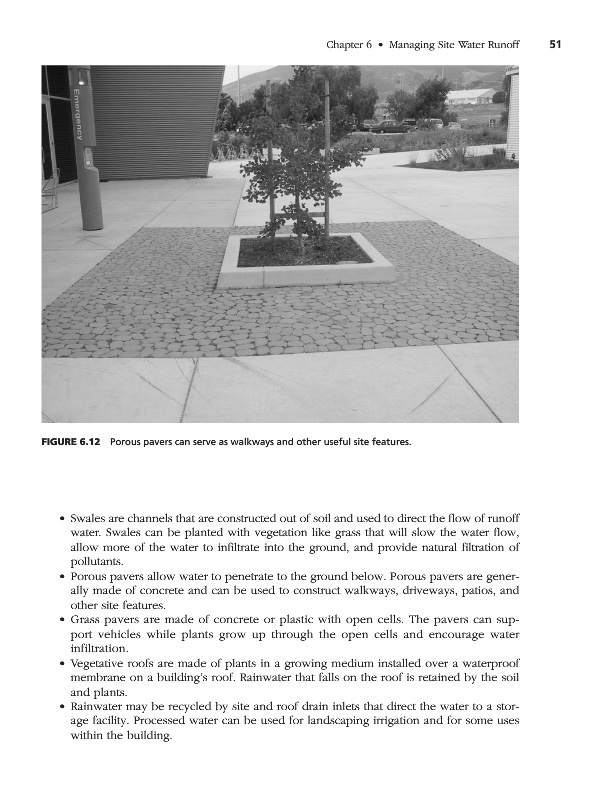 Chapter 6 • Managing Site Water Runoff 51

Emergency

FIGURE 6.12 Porous pavers can serve as walkways and other useful site features.

• Swales are channels that are constructed out of soil and used to direct the flow of runoff water. Swales can be planted with vegetation like grass that will slow the water flow, allow more of the water to infiltrate into the ground, and provide natural filtration of pollutants.
• Porous pavers allow water to penetrate to the ground below. Porous pavers are generally made of concrete and can be used to construct walkways, driveways, patios, and other site features.
• Grass pavers are made of concrete or plastic with open cells. The pavers can support vehicles while plants grow up through the open cells and encourage water infiltration.
• Vegetative roofs are made of plants in a growing medium installed over a waterproof membrane on a building's roof. Rainwater that falls on the roof is retained by the soil and plants.
• Rainwater may be recycled by site and roof drain inlets that direct the water to a storage facility. Processed water can be used for landscaping irrigation and for some uses within the building.